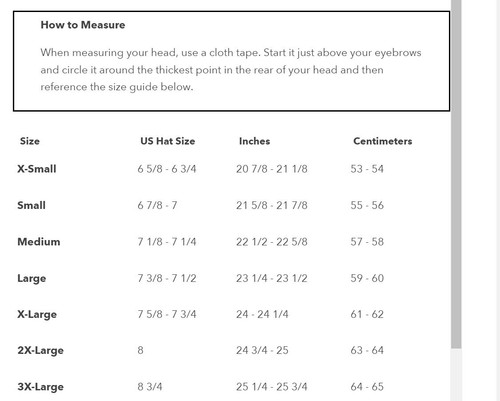 How to Measure

When measuring your head, use a cloth tape. Start it just above your eyebrows and circle it around the thickest point in the rear of your head and then reference the size guide below.

| Size | US Hat Size | Inches | Centimeters |
|---|---|---|---|
| X-Small | 6 5/8 - 6 3/4 | 20 7/8 - 21 1/8 | 53 - 54 |
| Small | 6 7/8 - 7 | 21 5/8 - 21 7/8 | 55 - 56 |
| Medium | 7 1/8 - 7 1/4 | 22 1/2 - 22 5/8 | 57 - 58 |
| Large | 7 3/8 - 7 1/2 | 23 1/4 - 23 1/2 | 59 - 60 |
| X-Large | 7 5/8 - 7 3/4 | 24 - 24 1/4 | 61 - 62 |
| 2X-Large | 8 | 24 3/4 - 25 | 63 - 64 |
| 3X-Large | 8 3/4 | 25 1/4 - 25 3/4 | 64 - 65 |